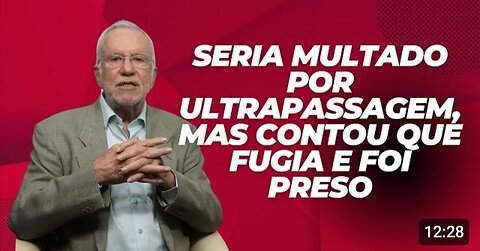 SERIA MULTADO POR ULTRAPASSAGEM, MAS CONTOU QUE FUGIA E FOI PRESO

12:28